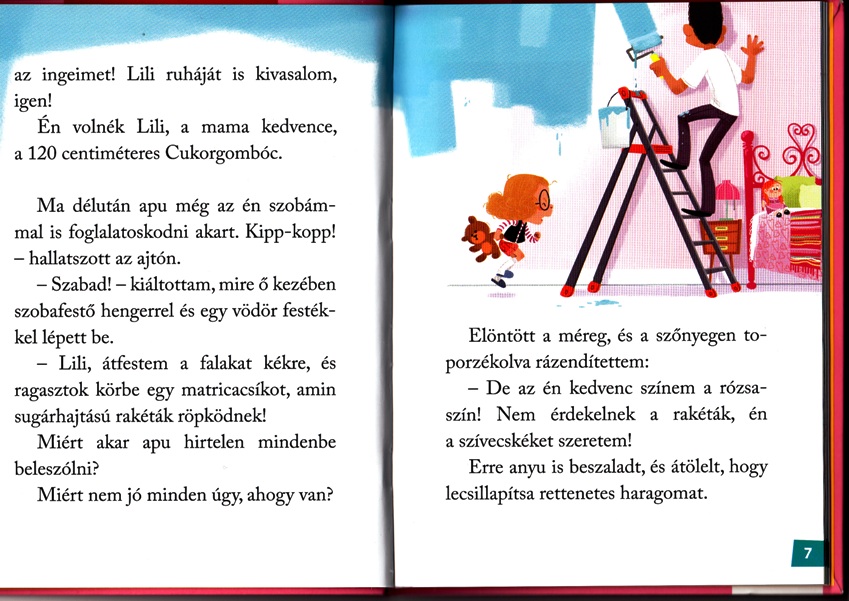 az ingeimet! Lili ruháját is kivasalom, igen!

Én volnék Lili, a mama kedvence, a 120 centiméteres Cukorgombóc.

Ma délután apu még az én szobámmal is foglalatoskodni akart. Kipp-kopp! – hallatszott az ajtón.

– Szabad! – kiáltottam, mire ő kezében szobafestő hengerrel és egy vödör festékkel lépett be.

– Lili, átfestem a falakat kékre, és ragasztok körbe egy matricacsíkot, amin sugárhajtású rakéták röpködnek!

Miért akar apu hirtelen mindenbe beleszólni?

Miért nem jó minden úgy, ahogy van?

Elöntött a méreg, és a szőnyegen toporzékolva rázendítettem:

– De az én kedvenc színem a rózsaszín! Nem érdekelnek a rakéták, én a szívecskéket szeretem!

Erre anyu is beszaladt, és átölelt, hogy lecsillapítsa rettenetes haragomat.

7